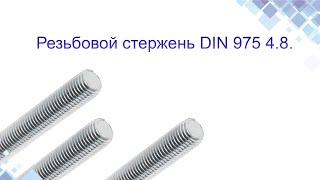 Резьбовой стержень DIN 975 4.8.